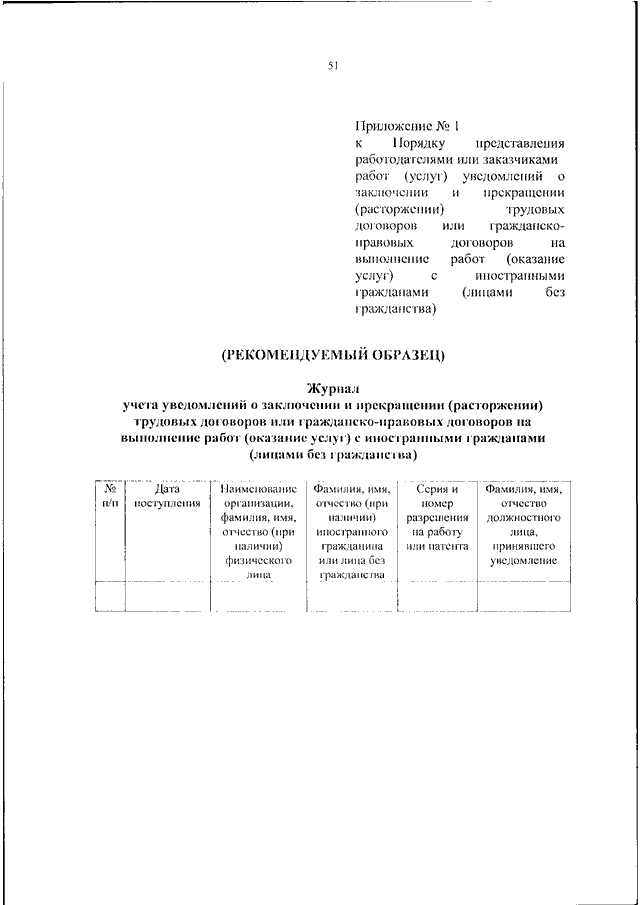 51

Приложение № 1
к Порядку представления работодателями или заказчиками работ (услуг) уведомлений о заключении и прекращении (расторжении) трудовых договоров или гражданско-правовых договоров на выполнение работ (оказание услуг) с иностранными гражданами (лицами без гражданства)

(РЕКОМЕНДУЕМЫЙ ОБРАЗЕЦ)

Журнал
учета уведомлений о заключении и прекращении (расторжении) трудовых договоров или гражданско-правовых договоров на выполнение работ (оказание услуг) с иностранными гражданами (лицами без гражданства)

| № п/п | Дата поступления | Наименование организации, фамилия, имя, отчество (при наличии) физического лица | Фамилия, имя, отчество (при наличии) иностранного гражданина или лица без гражданства | Серия и номер разрешения на работу или патента | Фамилия, имя, отчество должностного лица, принявшего уведомление |
|---|---|---|---|---|---|
| | | | | | |